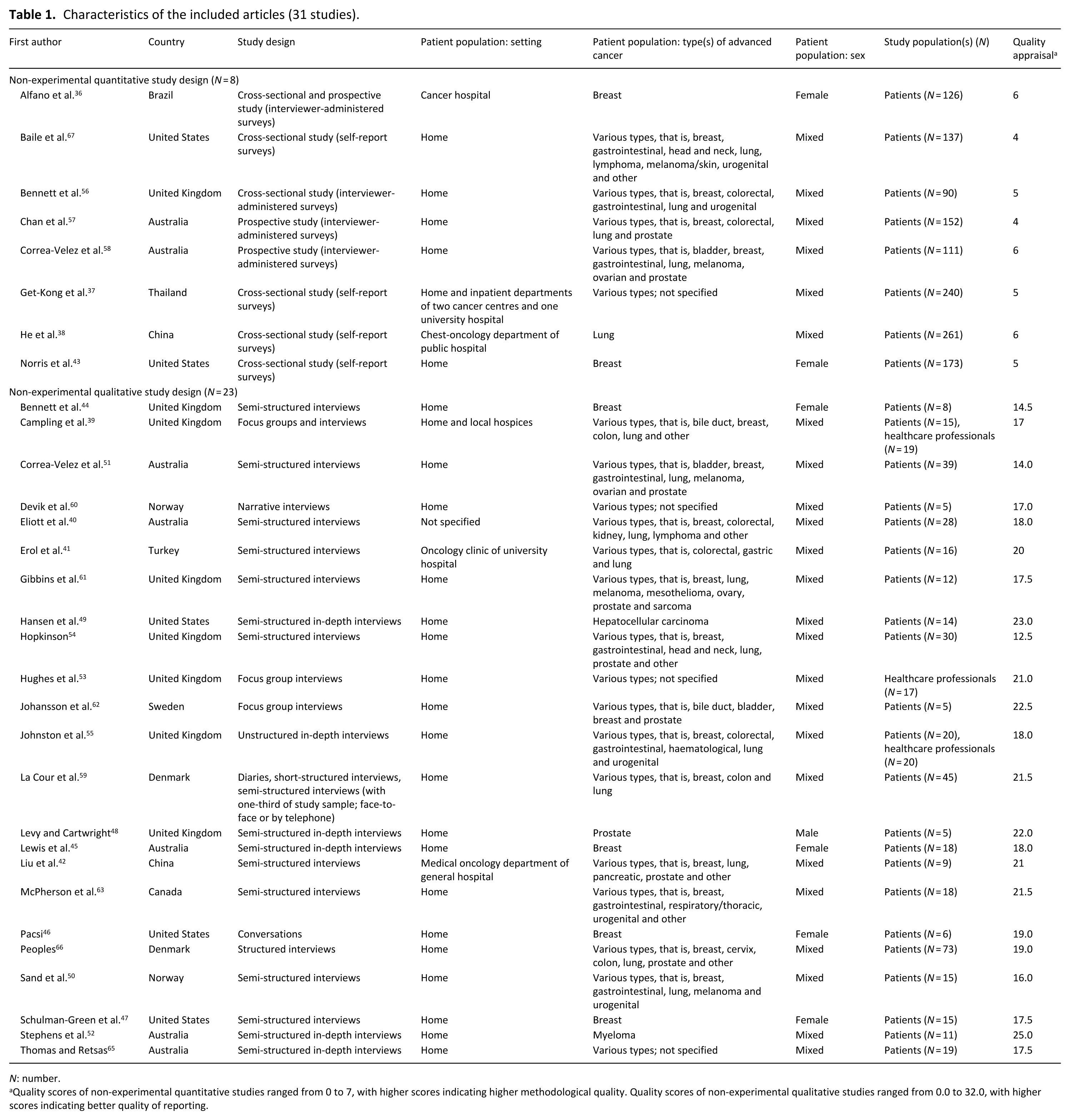 Table 1. Characteristics of the included articles (31 studies).

| First author | Country | Study design | Patient population: setting | Patient population: type(s) of advanced cancer | Patient population: sex | Study population(s) (N) | Quality appraisal$^{a}$ |
|---|---|---|---|---|---|---|---|
| Non-experimental quantitative study design (N = 8) | | | | | | | |
| Alfano et al.$^{36}$ | Brazil | Cross-sectional and prospective study (interviewer-administered surveys) | Cancer hospital | Breast | Female | Patients (N = 126) | 6 |
| Baile et al.$^{67}$ | United States | Cross-sectional study (self-report surveys) | Home | Various types, that is, breast, gastrointestinal, head and neck, lung, lymphoma, melanoma/skin, urogenital and other | Mixed | Patients (N = 137) | 4 |
| Bennett et al.$^{56}$ | United Kingdom | Cross-sectional study (interviewer-administered surveys) | Home | Various types, that is, breast, colorectal, gastrointestinal, lung and urogenital | Mixed | Patients (N = 90) | 5 |
| Chan et al.$^{57}$ | Australia | Prospective study (interviewer-administered surveys) | Home | Various types, that is, breast, colorectal, lung and prostate | Mixed | Patients (N = 152) | 4 |
| Correa-Velez et al.$^{58}$ | Australia | Prospective study (interviewer-administered surveys) | Home | Various types, that is, bladder, breast, gastrointestinal, lung, melanoma, ovarian and prostate | Mixed | Patients (N = 111) | 6 |
| Get-Kong et al.$^{37}$ | Thailand | Cross-sectional study (self-report surveys) | Home and inpatient departments of two cancer centres and one university hospital | Various types; not specified | Mixed | Patients (N = 240) | 5 |
| He et al.$^{38}$ | China | Cross-sectional study (self-report surveys) | Chest-oncology department of public hospital | Lung | Mixed | Patients (N = 261) | 6 |
| Norris et al.$^{43}$ | United States | Cross-sectional study (self-report surveys) | Home | Breast | Female | Patients (N = 173) | 5 |
| Non-experimental qualitative study design (N = 23) | | | | | | | |
| Bennett et al.$^{44}$ | United Kingdom | Semi-structured interviews | Home | Breast | Female | Patients (N = 8) | 14.5 |
| Campling et al.$^{39}$ | United Kingdom | Focus groups and interviews | Home and local hospices | Various types, that is, bile duct, breast, colon, lung and other | Mixed | Patients (N = 15), healthcare professionals (N = 19) | 17 |
| Correa-Velez et al.$^{51}$ | Australia | Semi-structured interviews | Home | Various types, that is, bladder, breast, gastrointestinal, lung, melanoma, ovarian and prostate | Mixed | Patients (N = 39) | 14.0 |
| Devik et al.$^{60}$ | Norway | Narrative interviews | Home | Various types; not specified | Mixed | Patients (N = 5) | 17.0 |
| Eliott et al.$^{40}$ | Australia | Semi-structured interviews | Not specified | Various types, that is, breast, colorectal, kidney, lung, lymphoma and other | Mixed | Patients (N = 28) | 18.0 |
| Erol et al.$^{41}$ | Turkey | Semi-structured interviews | Oncology clinic of university hospital | Various types, that is, colorectal, gastric and lung | Mixed | Patients (N = 16) | 20 |
| Gibbins et al.$^{61}$ | United Kingdom | Semi-structured interviews | Home | Various types, that is, breast, lung, melanoma, mesothelioma, ovary, prostate and sarcoma | Mixed | Patients (N = 12) | 17.5 |
| Hansen et al.$^{49}$ | United States | Semi-structured in-depth interviews | Home | Hepatocellular carcinoma | Mixed | Patients (N = 14) | 23.0 |
| Hopkinson$^{54}$ | United Kingdom | Semi-structured interviews | Home | Various types, that is, breast, gastrointestinal, head and neck, lung, prostate and other | Mixed | Patients (N = 30) | 12.5 |
| Hughes et al.$^{53}$ | United Kingdom | Focus group interviews | Home | Various types; not specified | Mixed | Healthcare professionals (N = 17) | 21.0 |
| Johansson et al.$^{62}$ | Sweden | Focus group interviews | Home | Various types, that is, bile duct, bladder, breast and prostate | Mixed | Patients (N = 5) | 22.5 |
| Johnston et al.$^{55}$ | United Kingdom | Unstructured in-depth interviews | Home | Various types, that is, breast, colorectal, gastrointestinal, haematological, lung and urogenital | Mixed | Patients (N = 20), healthcare professionals (N = 20) | 18.0 |
| La Cour et al.$^{59}$ | Denmark | Diaries, short-structured interviews, semi-structured interviews (with one-third of study sample; face-to-face or by telephone) | Home | Various types, that is, breast, colon and lung | Mixed | Patients (N = 45) | 21.5 |
| Levy and Cartwright$^{48}$ | United Kingdom | Semi-structured in-depth interviews | Home | Prostate | Male | Patients (N = 5) | 22.0 |
| Lewis et al.$^{45}$ | Australia | Semi-structured in-depth interviews | Home | Breast | Female | Patients (N = 18) | 18.0 |
| Liu et al.$^{42}$ | China | Semi-structured interviews | Medical oncology department of general hospital | Various types, that is, breast, lung, pancreatic, prostate and other | Mixed | Patients (N = 9) | 21 |
| McPherson et al.$^{63}$ | Canada | Semi-structured interviews | Home | Various types, that is, breast, gastrointestinal, respiratory/thoracic, urogenital and other | Mixed | Patients (N = 18) | 21.5 |
| Pacsi$^{46}$ | United States | Conversations | Home | Breast | Female | Patients (N = 6) | 19.0 |
| Peoples$^{66}$ | Denmark | Structured interviews | Home | Various types, that is, breast, cervix, colon, lung, prostate and other | Mixed | Patients (N = 73) | 19.0 |
| Sand et al.$^{50}$ | Norway | Semi-structured interviews | Home | Various types, that is, breast, gastrointestinal, lung, melanoma and urogenital | Mixed | Patients (N = 15) | 16.0 |
| Schulman-Green et al.$^{47}$ | United States | Semi-structured interviews | Home | Breast | Female | Patients (N = 15) | 17.5 |
| Stephens et al.$^{52}$ | Australia | Semi-structured in-depth interviews | Home | Myeloma | Mixed | Patients (N = 11) | 25.0 |
| Thomas and Retsas$^{65}$ | Australia | Semi-structured in-depth interviews | Home | Various types; not specified | Mixed | Patients (N = 19) | 17.5 |

N: number.

$^{a}$Quality scores of non-experimental quantitative studies ranged from 0 to 7, with higher scores indicating higher methodological quality. Quality scores of non-experimental qualitative studies ranged from 0.0 to 32.0, with higher scores indicating better quality of reporting.